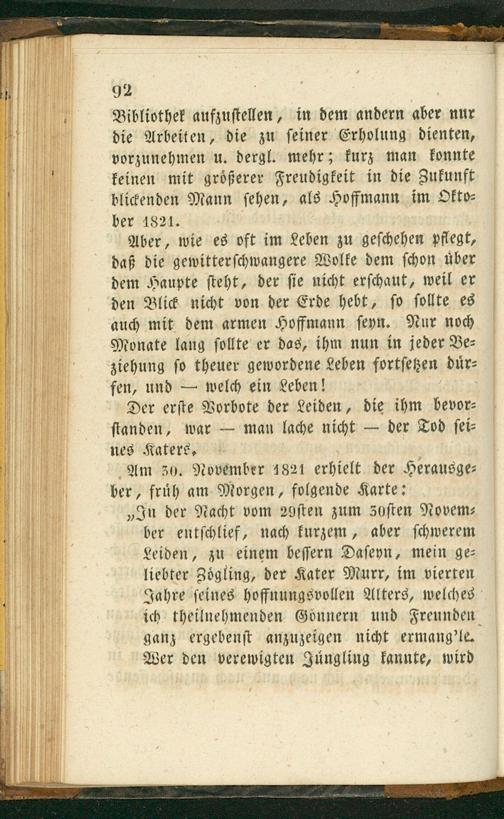 92

Bibliothek aufzustellen, in dem andern aber nur die Arbeiten, die zu seiner Erholung dienten, vorzunehmen u. dergl. mehr; kurz man konnte keinen mit größerer Freudigkeit in die Zukunft blickenden Mann sehen, als Hoffmann im Oktober 1821.

Aber, wie es oft im Leben zu geschehen pflegt, daß die gewitterschwangere Wolke dem schon über dem Haupte steht, der sie nicht erschaut, weil er den Blick nicht von der Erde hebt, so sollte es auch mit dem armen Hoffmann seyn. Nur noch Monate lang sollte er das, ihm nun in jeder Beziehung so theuer gewordene Leben fortsetzen dürfen, und — welch ein Leben!

Der erste Vorbote der Leiden, die ihm bevorstanden, war — man lache nicht — der Tod seines Katers.

Am 30. November 1821 erhielt der Herausgeber, früh am Morgen, folgende Karte:

„In der Nacht vom 29sten zum 30sten November entschlief, nach kurzem, aber schwerem Leiden, zu einem bessern Daseyn, mein geliebter Zögling, der Kater Murr, im vierten Jahre seines hoffnungsvollen Alters, welches ich theilnehmenden Gönnern und Freunden ganz ergebenst anzuzeigen nicht ermang'le. Wer den verewigten Jüngling kannte, wird